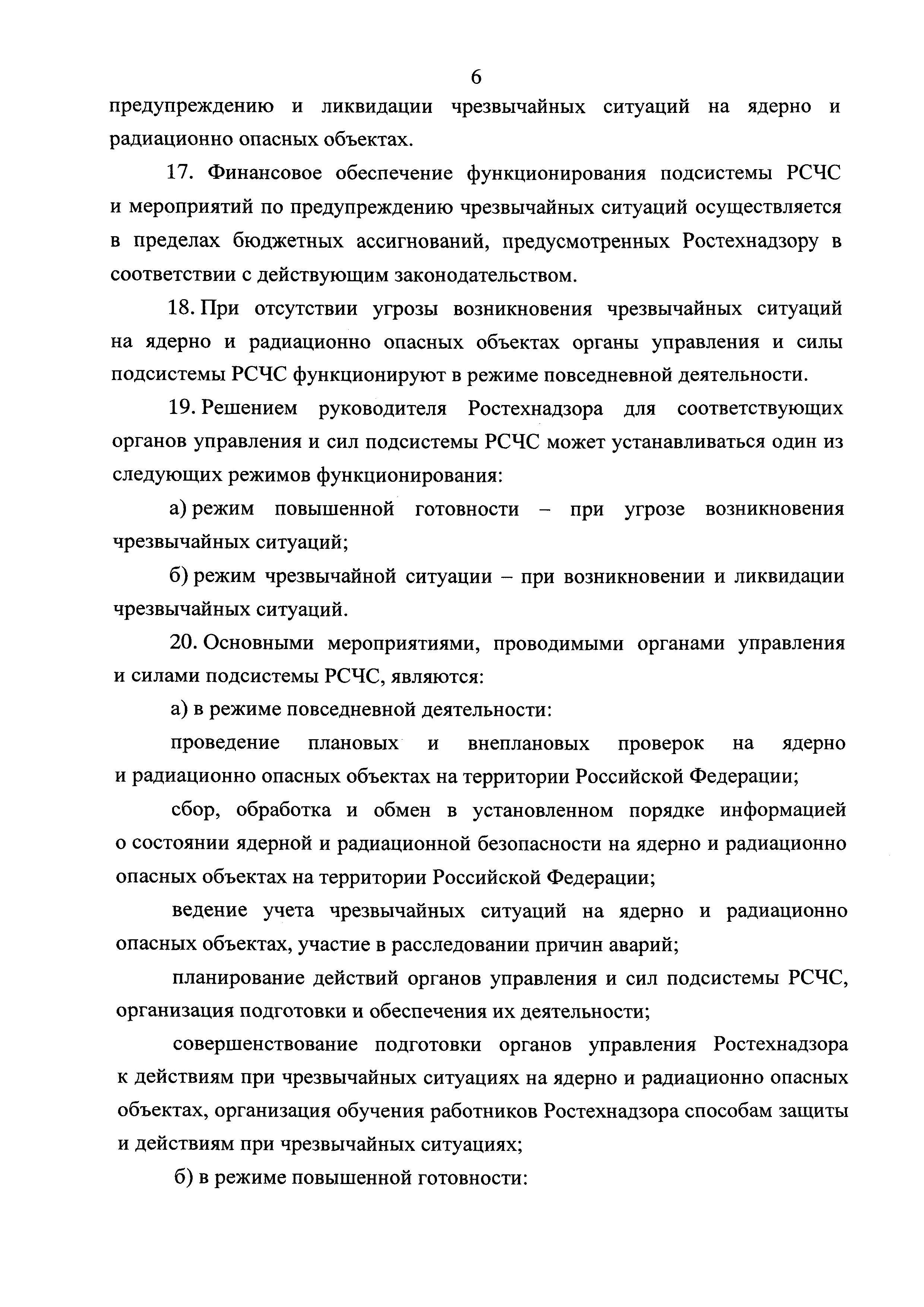 6

предупреждению и ликвидации чрезвычайных ситуаций на ядерно и радиационно опасных объектах.

17. Финансовое обеспечение функционирования подсистемы РСЧС и мероприятий по предупреждению чрезвычайных ситуаций осуществляется в пределах бюджетных ассигнований, предусмотренных Ростехнадзору в соответствии с действующим законодательством.

18. При отсутствии угрозы возникновения чрезвычайных ситуаций на ядерно и радиационно опасных объектах органы управления и силы подсистемы РСЧС функционируют в режиме повседневной деятельности.

19. Решением руководителя Ростехнадзора для соответствующих органов управления и сил подсистемы РСЧС может устанавливаться один из следующих режимов функционирования:

а) режим повышенной готовности – при угрозе возникновения чрезвычайных ситуаций;

б) режим чрезвычайной ситуации – при возникновении и ликвидации чрезвычайных ситуаций.

20. Основными мероприятиями, проводимыми органами управления и силами подсистемы РСЧС, являются:

а) в режиме повседневной деятельности:

проведение плановых и внеплановых проверок на ядерно и радиационно опасных объектах на территории Российской Федерации;

сбор, обработка и обмен в установленном порядке информацией о состоянии ядерной и радиационной безопасности на ядерно и радиационно опасных объектах на территории Российской Федерации;

ведение учета чрезвычайных ситуаций на ядерно и радиационно опасных объектах, участие в расследовании причин аварий;

планирование действий органов управления и сил подсистемы РСЧС, организация подготовки и обеспечения их деятельности;

совершенствование подготовки органов управления Ростехнадзора к действиям при чрезвычайных ситуациях на ядерно и радиационно опасных объектах, организация обучения работников Ростехнадзора способам защиты и действиям при чрезвычайных ситуациях;

б) в режиме повышенной готовности: